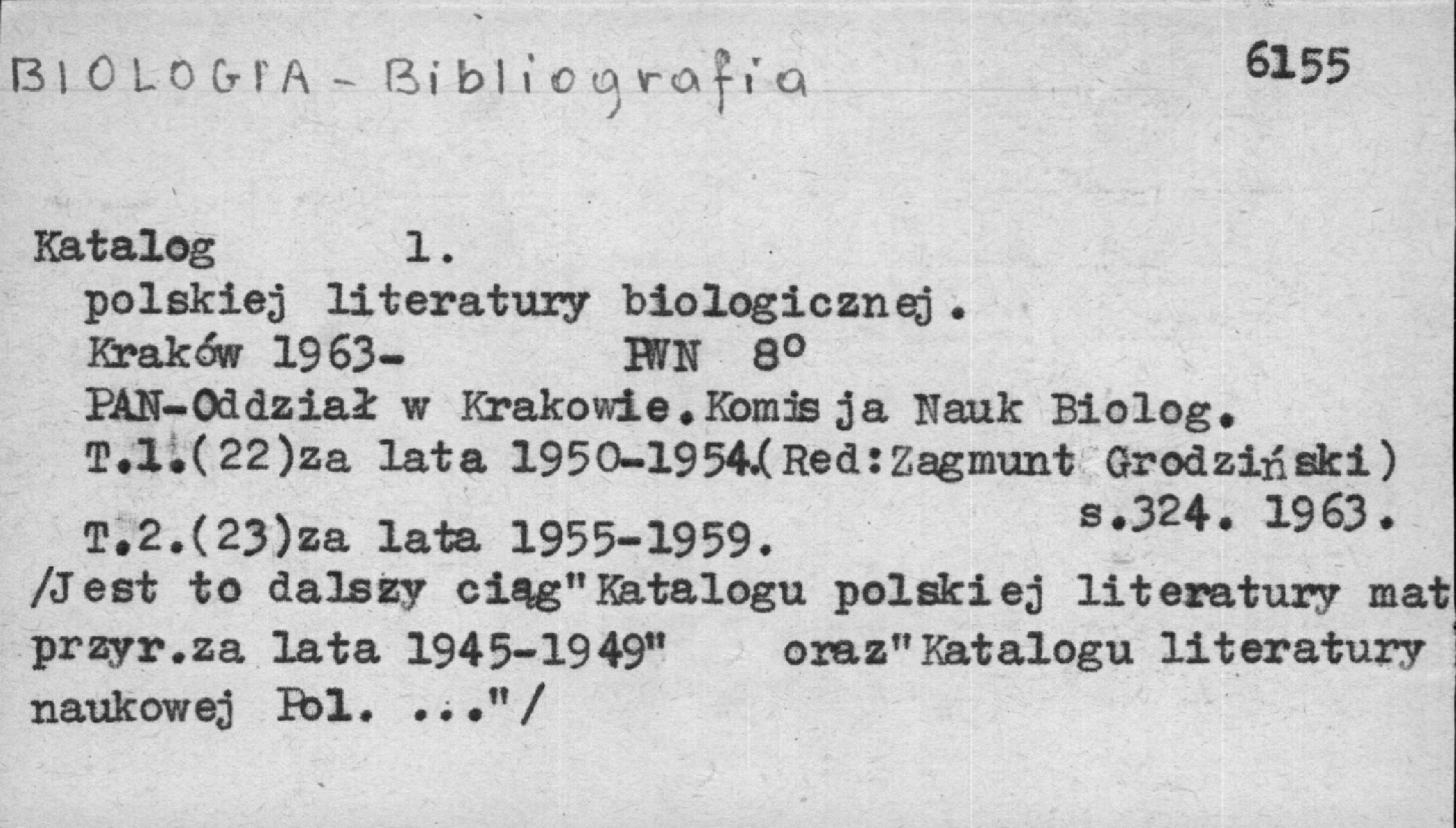 BIOLOGIA - Bibliografia

6155

Katalog 1.

polskiej literatury biologicznej.

Kraków 1963- PWN 8°

PAN-Oddział w Krakowie.Komisja Nauk Biolog.

T.1.(22)za lata 1950-1954.(Red:Zagmunt Grodziński)

s.324. 1963.

T.2.(23)za lata 1955-1959.

/Jest to dalszy ciąg"Katalogu polskiej literatury mat przyr.za lata 1945-1949" oraz"Katalogu literatury naukowej Pol. ..."/